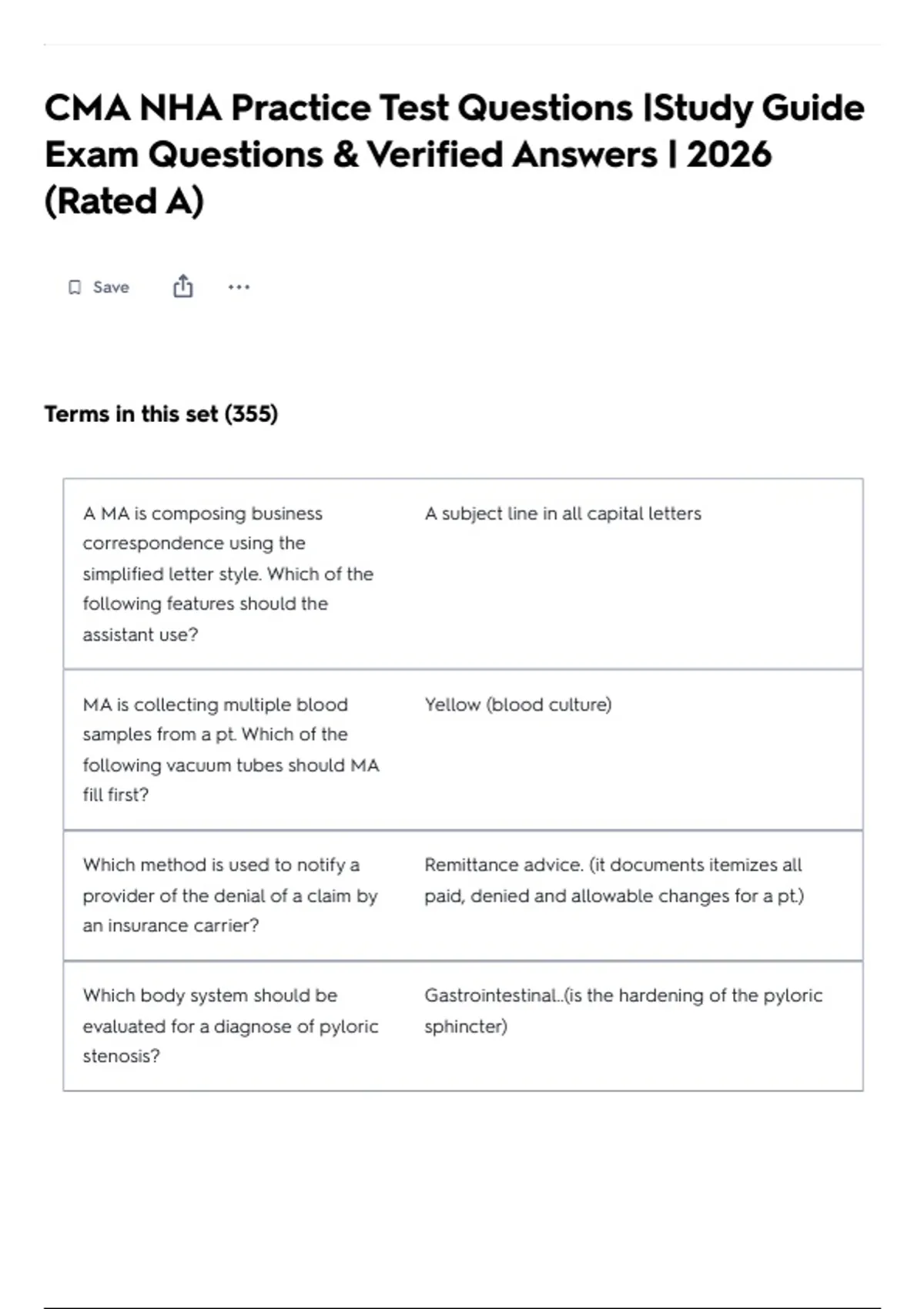 CMA NHA Practice Test Questions |Study Guide Exam Questions & Verified Answers | 2026 (Rated A)

Save

Terms in this set (355)

| | |
|---|---|
| A MA is composing business correspondence using the simplified letter style. Which of the following features should the assistant use? | A subject line in all capital letters |
| MA is collecting multiple blood samples from a pt. Which of the following vacuum tubes should MA fill first? | Yellow (blood culture) |
| Which method is used to notify a provider of the denial of a claim by an insurance carrier? | Remittance advice. (it documents itemizes all paid, denied and allowable changes for a pt.) |
| Which body system should be evaluated for a diagnose of pyloric stenosis? | Gastrointestinal..(is the hardening of the pyloric sphincter) |